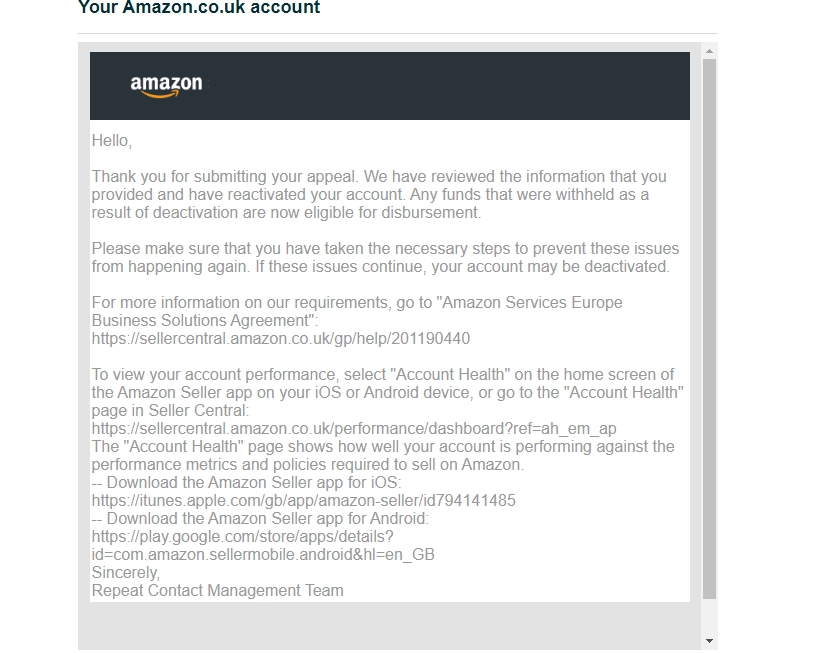 Your Amazon.co.uk account

amazon

Hello,

Thank you for submitting your appeal. We have reviewed the information that you provided and have reactivated your account. Any funds that were withheld as a result of deactivation are now eligible for disbursement.

Please make sure that you have taken the necessary steps to prevent these issues from happening again. If these issues continue, your account may be deactivated.

For more information on our requirements, go to "Amazon Services Europe Business Solutions Agreement": https://sellercentral.amazon.co.uk/gp/help/201190440

To view your account performance, select "Account Health" on the home screen of the Amazon Seller app on your iOS or Android device, or go to the "Account Health" page in Seller Central:
https://sellercentral.amazon.co.uk/performance/dashboard?ref=ah_em_ap
The "Account Health" page shows how well your account is performing against the performance metrics and policies required to sell on Amazon.
-- Download the Amazon Seller app for iOS:
https://itunes.apple.com/gb/app/amazon-seller/id794141485
-- Download the Amazon Seller app for Android:
https://play.google.com/store/apps/details?id=com.amazon.sellermobile.android&hl=en_GB
Sincerely,
Repeat Contact Management Team